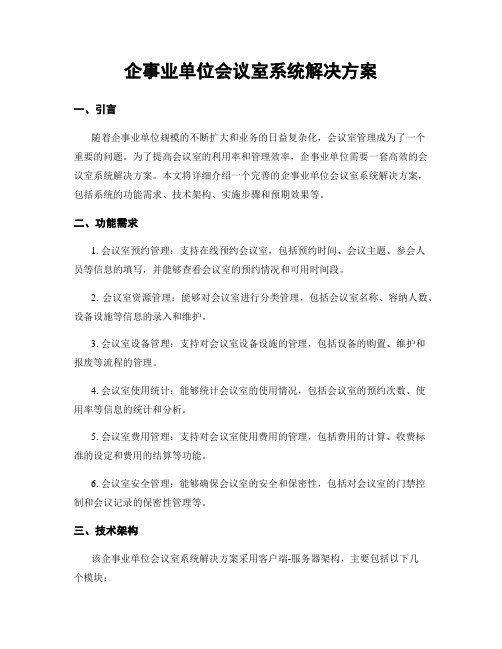 企事业单位会议室系统解决方案

一、引言

随着企事业单位规模的不断扩大和业务的日益复杂化，会议室管理成为了一个重要的问题。为了提高会议室的利用率和管理效率，企事业单位需要一套高效的会议室系统解决方案。本文将详细介绍一个完善的企事业单位会议室系统解决方案，包括系统的功能需求、技术架构、实施步骤和预期效果等。

二、功能需求

1. 会议室预约管理：支持在线预约会议室，包括预约时间、会议主题、参会人员等信息的填写，并能够查看会议室的预约情况和可用时间段。

2. 会议室资源管理：能够对会议室进行分类管理，包括会议室名称、容纳人数、设备设施等信息的录入和维护。

3. 会议室设备管理：支持对会议室设备设施的管理，包括设备的购置、维护和报废等流程的管理。

4. 会议室使用统计：能够统计会议室的使用情况，包括会议室的预约次数、使用率等信息的统计和分析。

5. 会议室费用管理：支持对会议室使用费用的管理，包括费用的计算、收费标准的设定和费用的结算等功能。

6. 会议室安全管理：能够确保会议室的安全和保密性，包括对会议室的门禁控制和会议记录的保密性管理等。

三、技术架构

该企事业单位会议室系统解决方案采用客户端-服务器架构，主要包括以下几个模块：